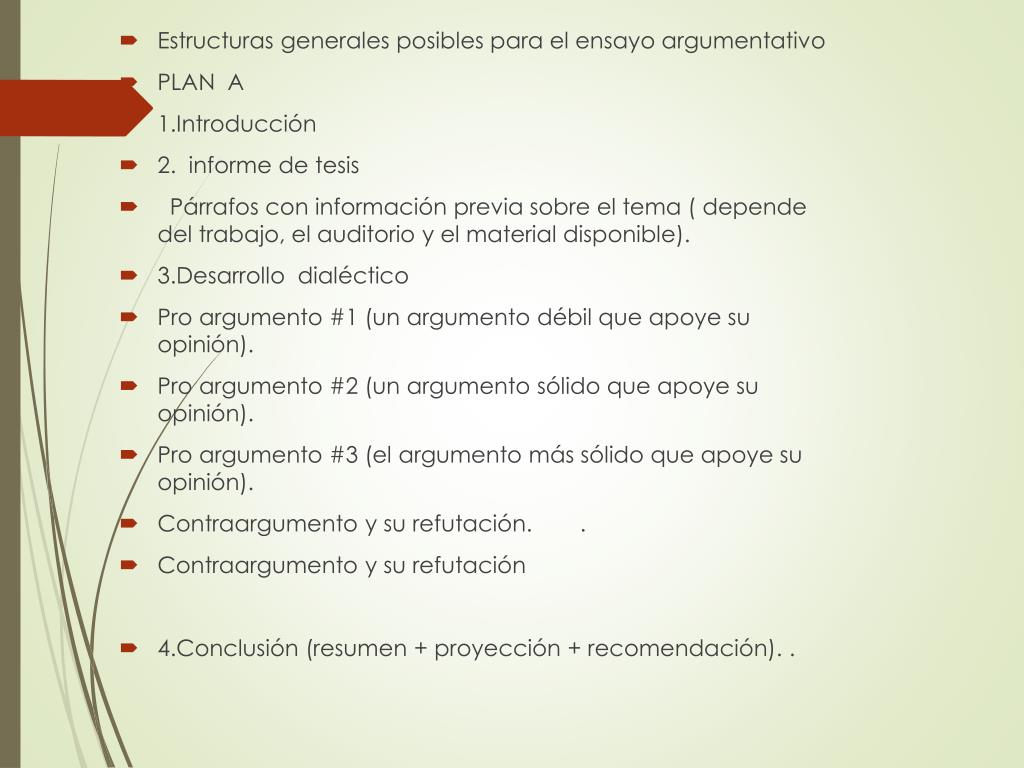 Estructuras generales posibles para el ensayo argumentativo

PLAN A

1.Introducción

2. informe de tesis

Párrafos con información previa sobre el tema ( depende del trabajo, el auditorio y el material disponible).

3.Desarrollo dialéctico

Pro argumento #1 (un argumento débil que apoye su opinión).

Pro argumento #2 (un argumento sólido que apoye su opinión).

Pro argumento #3 (el argumento más sólido que apoye su opinión).

Contraargumento y su refutación. .

Contraargumento y su refutación

4.Conclusión (resumen + proyección + recomendación). .